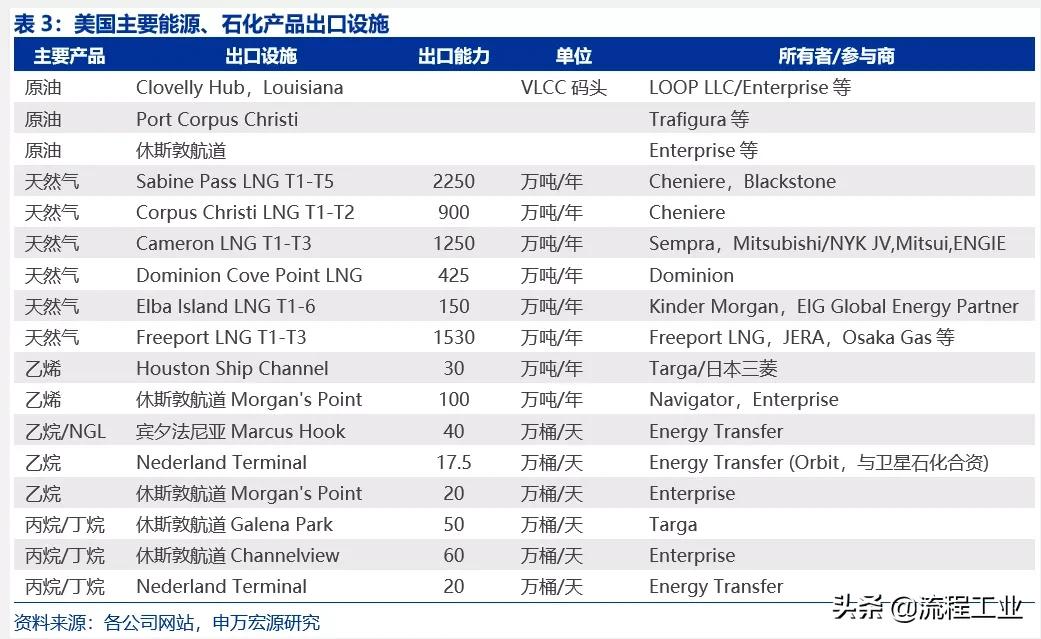 表 3：美国主要能源、石化产品出口设施

| 主要产品 | 出口设施 | 出口能力 | 单位 | 所有者/参与商 |
|---|---|---|---|---|
| 原油 | Clovelly Hub，Louisiana | | VLCC 码头 | LOOP LLC/Enterprise 等 |
| 原油 | Port Corpus Christi | | | Trafigura 等 |
| 原油 | 休斯敦航道 | | | Enterprise 等 |
| 天然气 | Sabine Pass LNG T1-T5 | 2250 | 万吨/年 | Cheniere，Blackstone |
| 天然气 | Corpus Christi LNG T1-T2 | 900 | 万吨/年 | Cheniere |
| 天然气 | Cameron LNG T1-T3 | 1250 | 万吨/年 | Sempra，Mitsubishi/NYK JV,Mitsui,ENGIE |
| 天然气 | Dominion Cove Point LNG | 425 | 万吨/年 | Dominion |
| 天然气 | Elba Island LNG T1-6 | 150 | 万吨/年 | Kinder Morgan，EIG Global Energy Partner |
| 天然气 | Freeport LNG T1-T3 | 1530 | 万吨/年 | Freeport LNG，JERA，Osaka Gas 等 |
| 乙烯 | Houston Ship Channel | 30 | 万吨/年 | Targa/日本三菱 |
| 乙烯 | 休斯敦航道 Morgan's Point | 100 | 万吨/年 | Navigator，Enterprise |
| 乙烷/NGL | 宾夕法尼亚 Marcus Hook | 40 | 万桶/天 | Energy Transfer |
| 乙烷 | Nederland Terminal | 17.5 | 万桶/天 | Energy Transfer (Orbit，与卫星石化合资) |
| 乙烷 | 休斯敦航道 Morgan's Point | 20 | 万桶/天 | Enterprise |
| 丙烷/丁烷 | 休斯敦航道 Galena Park | 50 | 万桶/天 | Targa |
| 丙烷/丁烷 | 休斯敦航道 Channelview | 60 | 万桶/天 | Enterprise |
| 丙烷/丁烷 | Nederland Terminal | 20 | 万桶/天 | Energy Transfer |

资料来源：各公司网站，申万宏源研究

头条 @流程工业